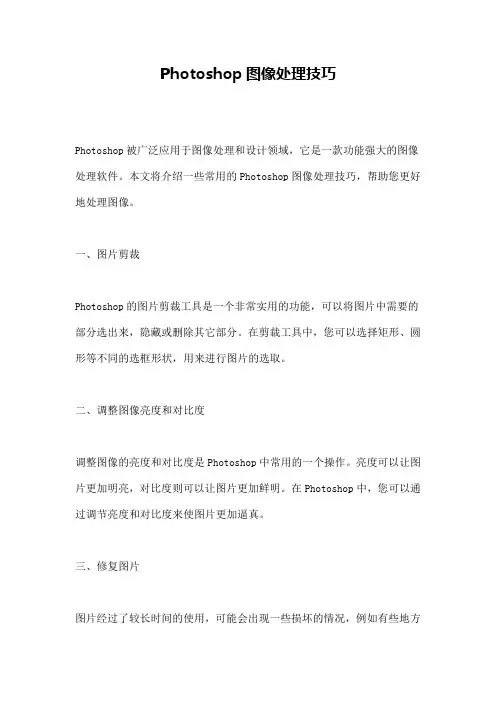 Photoshop 图像处理技巧

Photoshop 被广泛应用于图像处理和设计领域，它是一款功能强大的图像处理软件。本文将介绍一些常用的 Photoshop 图像处理技巧，帮助您更好地处理图像。

一、图片剪裁

Photoshop 的图片剪裁工具是一个非常实用的功能，可以将图片中需要的部分选出来，隐藏或删除其它部分。在剪裁工具中，您可以选择矩形、圆形等不同的选框形状，用来进行图片的选取。

二、调整图像亮度和对比度

调整图像的亮度和对比度是 Photoshop 中常用的一个操作。亮度可以让图片更加明亮，对比度则可以让图片更加鲜明。在 Photoshop 中，您可以通过调节亮度和对比度来使图片更加逼真。

三、修复图片

图片经过了较长时间的使用，可能会出现一些损坏的情况，例如有些地方